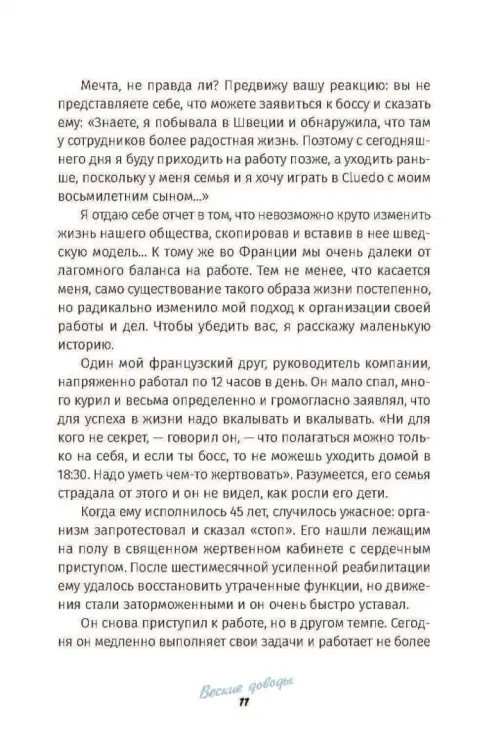 Мечта, не правда ли? Предвижу вашу реакцию: вы не представляете себе, что можете заявиться к боссу и сказать ему: «Знаете, я побывала в Швеции и обнаружила, что там у сотрудников более радостная жизнь. Поэтому с сегодняшнего дня я буду приходить на работу позже, а уходить раньше, поскольку у меня семья и я хочу играть в Cluedo с моим восьмилетним сыном...»

Я отдаю себе отчет в том, что невозможно круто изменить жизнь нашего общества, скопировав и вставив в нее шведскую модель... К тому же во Франции мы очень далеки от лагомного баланса на работе. Тем не менее, что касается меня, само существование такого образа жизни постепенно, но радикально изменило мой подход к организации своей работы и дел. Чтобы убедить вас, я расскажу маленькую историю.

Один мой французский друг, руководитель компании, напряженно работал по 12 часов в день. Он мало спал, много курил и весьма определенно и громогласно заявлял, что для успеха в жизни надо вкалывать и вкалывать. «Ни для кого не секрет, — говорил он, — что полагаться можно только на себя, и если ты босс, то не можешь уходить домой в 18:30. Надо уметь чем-то жертвовать». Разумеется, его семья страдала от этого и он не видел, как росли его дети.

Когда ему исполнилось 45 лет, случилось ужасное: организм запротестовал и сказал «стоп». Его нашли лежащим на полу в священном жертвенном кабинете с сердечным приступом. После шестимесячной усиленной реабилитации ему удалось восстановить утраченные функции, но движения стали заторможенными и он очень быстро уставал.

Он снова приступил к работе, но в другом темпе. Сегодня он медленно выполняет свои задачи и работает не более

Веские доводы
11